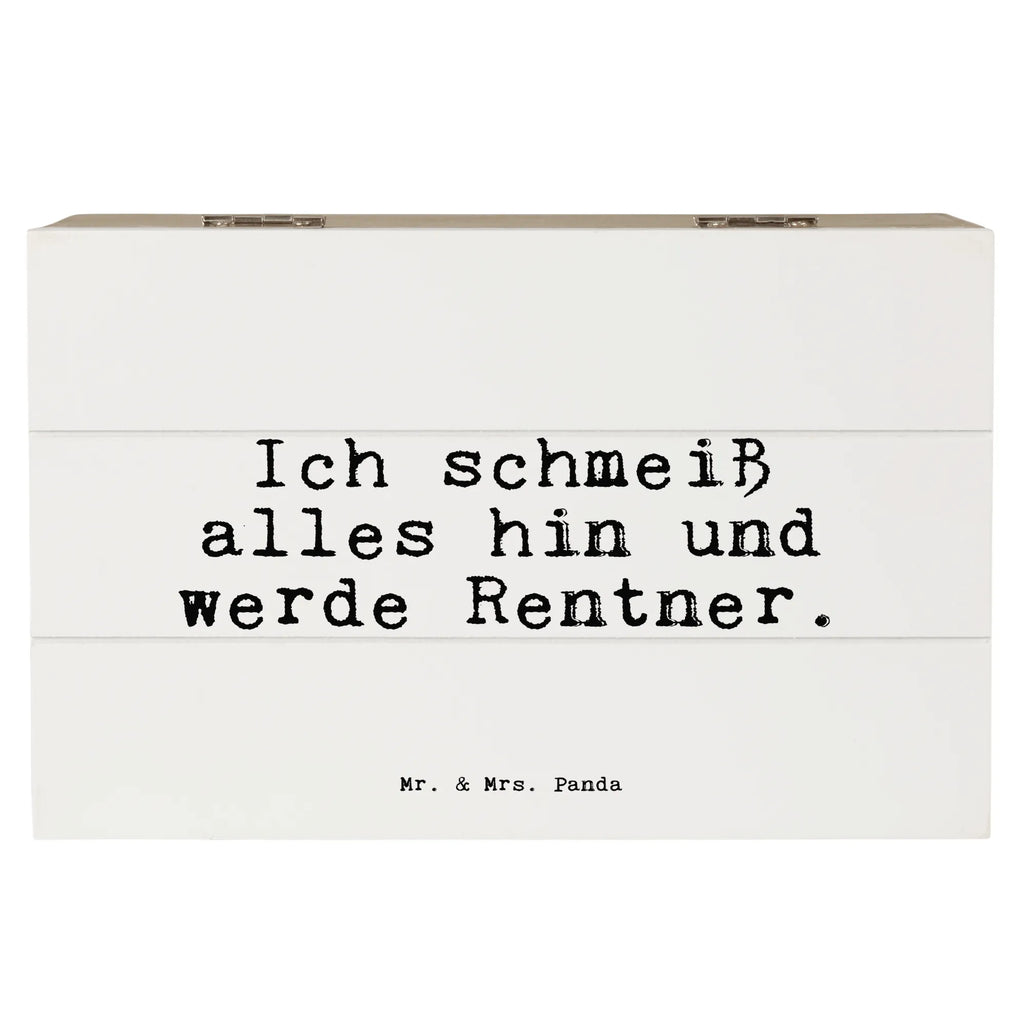 Ich schmeiß alles hin und werde Rentner.

Mr. & Mrs. Panda